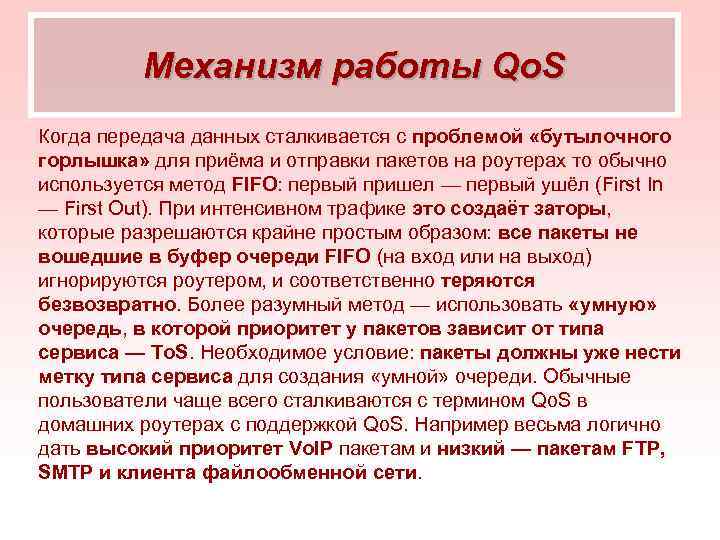 Механизм работы QoS

Когда передача данных сталкивается с проблемой «бутылочного горлышка» для приёма и отправки пакетов на роутерах то обычно используется метод FIFO: первый пришел — первый ушёл (First In — First Out). При интенсивном трафике это создаёт заторы, которые разрешаются крайне простым образом: все пакеты не вошедшие в буфер очереди FIFO (на вход или на выход) игнорируются роутером, и соответственно теряются безвозвратно. Более разумный метод — использовать «умную» очередь, в которой приоритет у пакетов зависит от типа сервиса — ToS. Необходимое условие: пакеты должны уже нести метку типа сервиса для создания «умной» очереди. Обычные пользователи чаще всего сталкиваются с термином QoS в домашних роутерах с поддержкой QoS. Например весьма логично дать высокий приоритет VoIP пакетам и низкий — пакетам FTP, SMTP и клиента файлообменной сети.